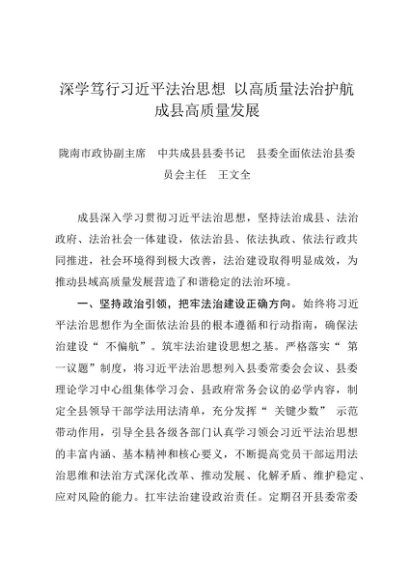 深学笃行习近平法治思想 以高质量法治护航成县高质量发展

陇南市政协副主席 中共成县县委书记 县委全面依法治县委员会主任 王文全

成县深入学习贯彻习近平法治思想，坚持法治成县、法治政府、法治社会一体建设，依法治县、依法执政、依法行政共同推进，社会环境得到极大改善，法治建设取得明显成效，为推动县域高质量发展营造了和谐稳定的法治环境。

一、坚持政治引领，把牢法治建设正确方向。始终将习近平法治思想作为全面依法治县的根本遵循和行动指南，确保法治建设“不偏航”。筑牢法治建设思想之基。严格落实“第一议题”制度，将习近平法治思想列入县委常委会会议、县委理论学习中心组集体学习会、县政府常务会议的必学内容，制定全县领导干部学法用法清单，充分发挥“关键少数”示范带动作用，引导全县各级各部门认真学习领会习近平法治思想的丰富内涵、基本精神和核心要义，不断提高党员干部运用法治思维和法治方式深化改革、推动发展、化解矛盾、维护稳定、应对风险的能力。扛牢法治建设政治责任。定期召开县委常委